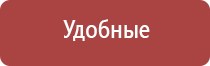 Удобные